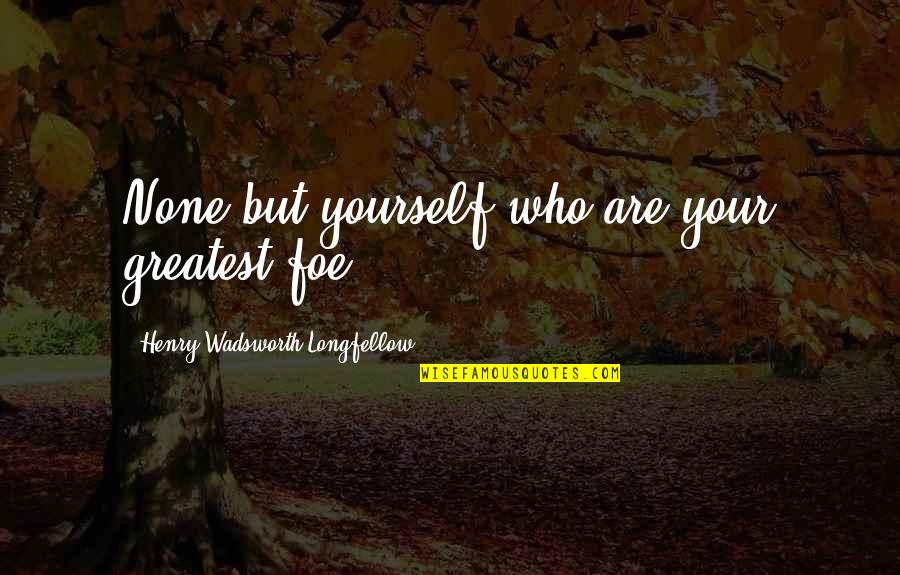 None but yourself who are your greatest foe.

Henry Wadsworth Longfellow

WISEFAMOUSQUOTES.COM